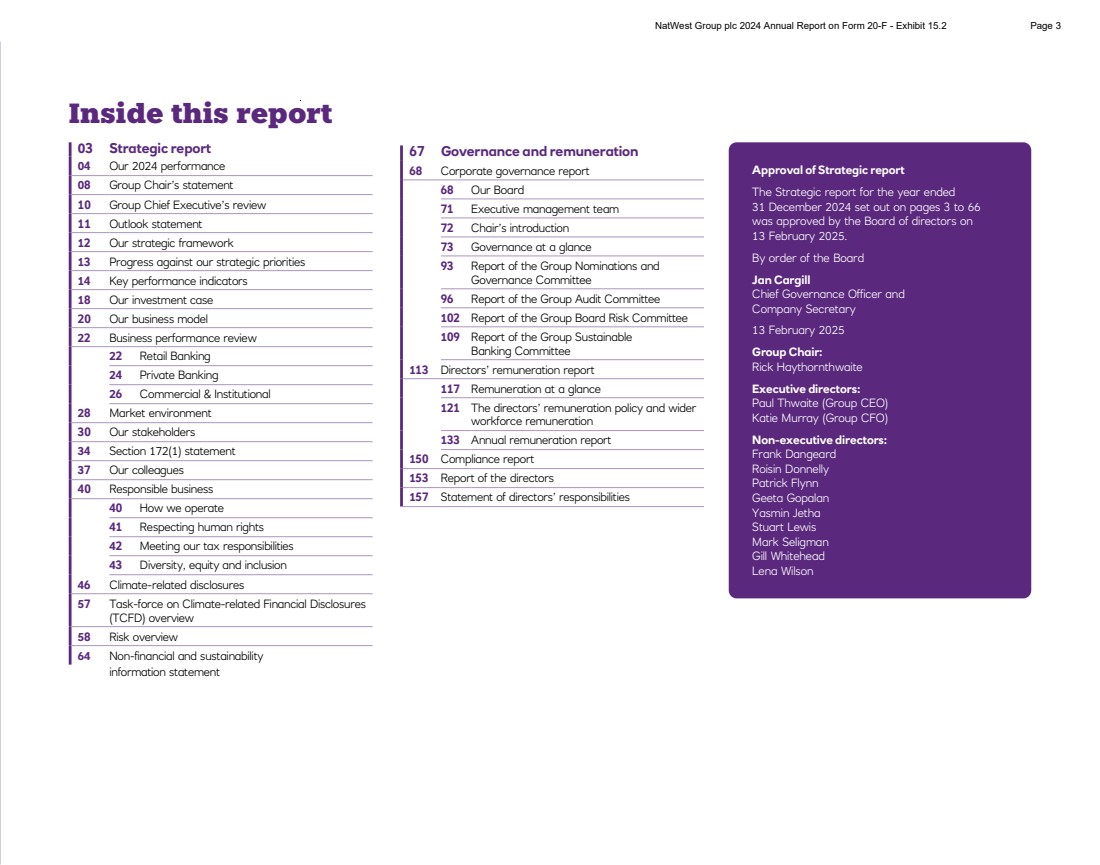 NatWest Group plc 2024 Annual Report on Form 20-F - Exhibit 15.2 Page 3

Inside this report

03 Strategic report
04 Our 2024 performance
08 Group Chair's statement
10 Group Chief Executive's review
11 Outlook statement
12 Our strategic framework
13 Progress against our strategic priorities
14 Key performance indicators
18 Our investment case
20 Our business model
22 Business performance review
22 Retail Banking
24 Private Banking
26 Commercial & Institutional
28 Market environment
30 Our stakeholders
34 Section 172(1) statement
37 Our colleagues
40 Responsible business
40 How we operate
41 Respecting human rights
42 Meeting our tax responsibilities
43 Diversity, equity and inclusion
46 Climate-related disclosures
57 Task-force on Climate-related Financial Disclosures (TCFD) overview
58 Risk overview
64 Non-financial and sustainability information statement

67 Governance and remuneration
68 Corporate governance report
68 Our Board
71 Executive management team
72 Chair's introduction
73 Governance at a glance
93 Report of the Group Nominations and Governance Committee
96 Report of the Group Audit Committee
102 Report of the Group Board Risk Committee
109 Report of the Group Sustainable Banking Committee
113 Directors' remuneration report
117 Remuneration at a glance
121 The directors' remuneration policy and wider workforce remuneration
133 Annual remuneration report
150 Compliance report
153 Report of the directors
157 Statement of directors' responsibilities

Approval of Strategic report

The Strategic report for the year ended 31 December 2024 set out on pages 3 to 66 was approved by the Board of directors on 13 February 2025.

By order of the Board

Jan Cargill
Chief Governance Officer and Company Secretary

13 February 2025

Group Chair:
Rick Haythornthwaite

Executive directors:
Paul Thwaite (Group CEO)
Katie Murray (Group CFO)

Non-executive directors:
Frank Dangeard
Roisin Donnelly
Patrick Flynn
Geeta Gopalan
Yasmin Jetha
Stuart Lewis
Mark Seligman
Gill Whitehead
Lena Wilson